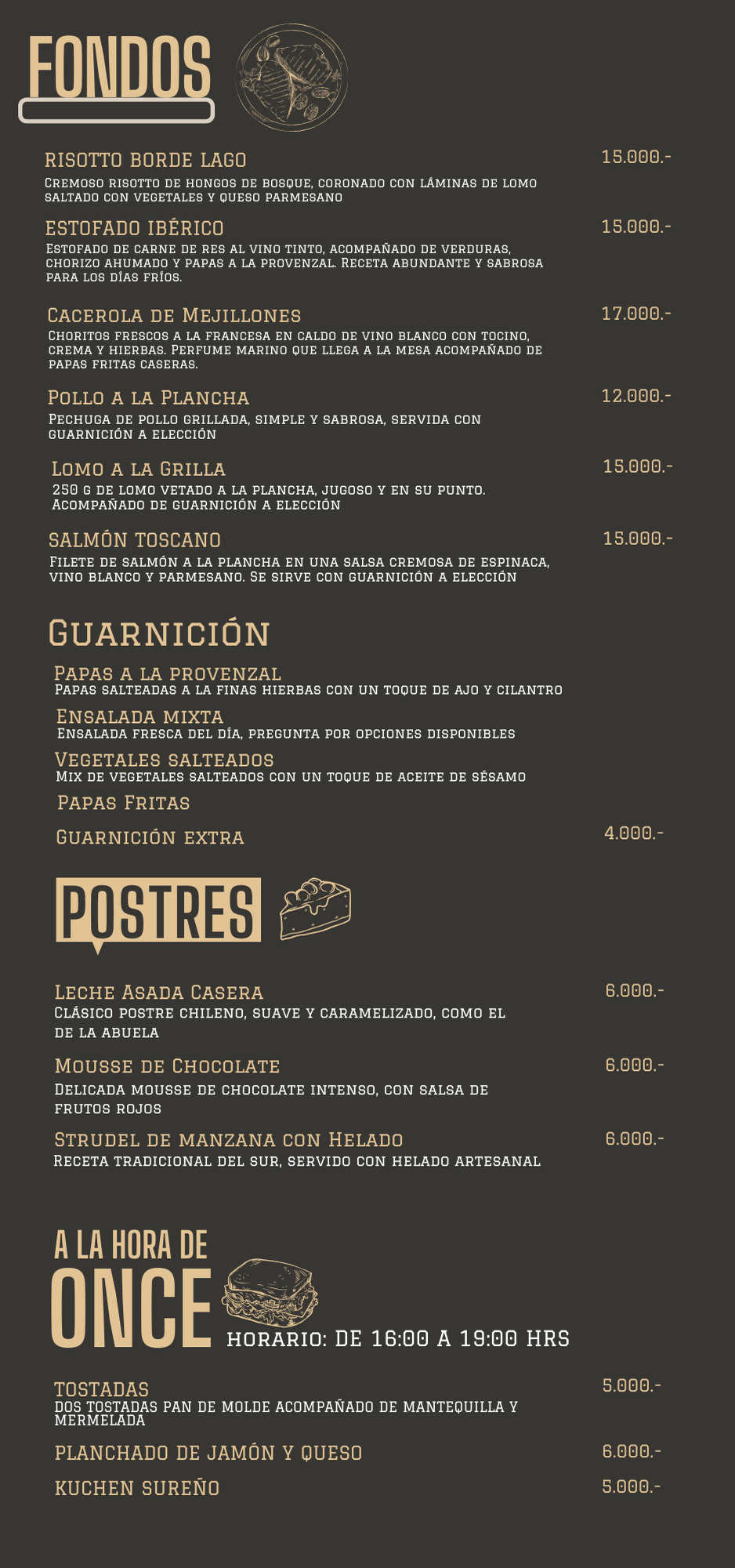 FONDOS

RISOTTO BORDE LAGO
15.000.-
Cremoso risotto de hongos de bosque, coronado con láminas de lomo saltado con vegetales y queso parmesano

ESTOFADO IBÉRICO
15.000.-
Estofado de carne de res al vino tinto, acompañado de verduras, chorizo ahumado y papas a la provenzal. Receta abundante y sabrosa para los días fríos.

Cacerola de Mejillones
17.000.-
Choritos frescos a la francesa en caldo de vino blanco con tocino, crema y hierbas. Perfume marino que llega a la mesa acompañado de papas fritas caseras.

Pollo a la Plancha
12.000.-
Pechuga de pollo grillada, simple y sabrosa, servida con guarnición a elección

Lomo a la Grilla
15.000.-
250 g de lomo vetado a la plancha, jugoso y en su punto. Acompañado de guarnición a elección

SALMÓN TOSCANO
15.000.-
Filete de salmón a la plancha en una salsa cremosa de espinaca, vino blanco y parmesano. Se sirve con guarnición a elección

Guarnición

Papas a la provenzal
Papas salteadas a la finas hierbas con un toque de ajo y cilantro

Ensalada mixta
Ensalada fresca del día, pregunta por opciones disponibles

Vegetales salteados
Mix de vegetales salteados con un toque de aceite de sésamo

Papas Fritas

Guarnición extra
4.000.-

POSTRES

Leche Asada Casera
6.000.-
Clásico postre chileno, suave y caramelizado, como el de la abuela

Mousse de Chocolate
6.000.-
Delicada mousse de chocolate intenso, con salsa de frutos rojos

Strudel de manzana con Helado
6.000.-
Receta tradicional del sur, servido con helado artesanal

A LA HORA DE
ONCE
HORARIO: DE 16:00 A 19:00 HRS

TOSTADAS
5.000.-
DOS TOSTADAS PAN DE MOLDE ACOMPAÑADO DE MANTEQUILLA Y MERMELADA

PLANCHADO DE JAMÓN Y QUESO
6.000.-

KUCHEN SUREÑO
5.000.-